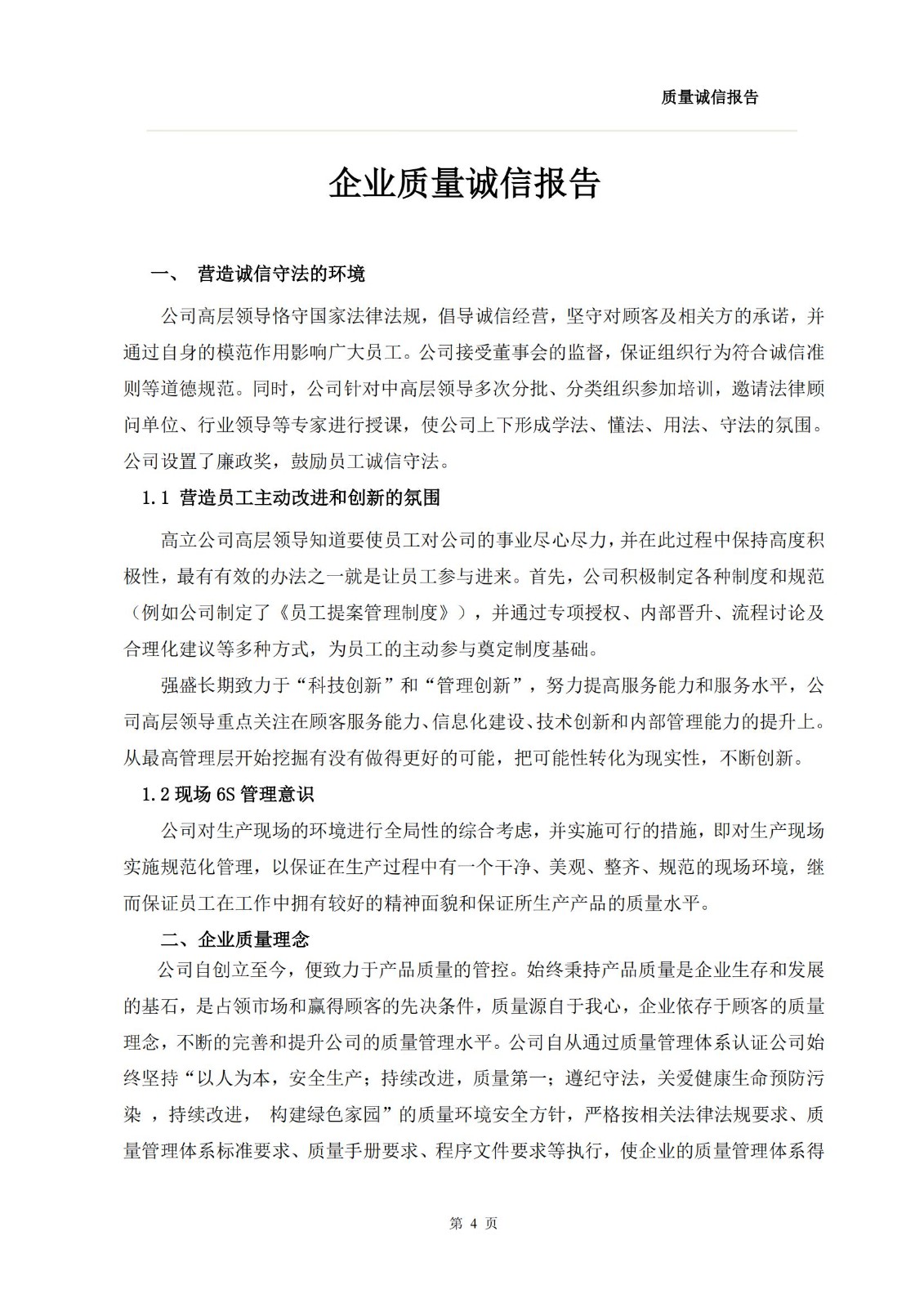 质量诚信报告

企业质量诚信报告

一、 营造诚信守法的环境

公司高层领导恪守国家法律法规，倡导诚信经营，坚守对顾客及相关方的承诺，并通过自身的模范作用影响广大员工。公司接受董事会的监督，保证组织行为符合诚信准则等道德规范。同时，公司针对中高层领导多次分批、分类组织参加培训，邀请法律顾问单位、行业领导等专家进行授课，使公司上下形成学法、懂法、用法、守法的氛围。公司设置了廉政奖，鼓励员工诚信守法。

1.1 营造员工主动改进和创新的氛围

高立公司高层领导知道要使员工对公司的事业尽心尽力，并在此过程中保持高度积极性，最有有效的办法之一就是让员工参与进来。首先，公司积极制定各种制度和规范（例如公司制定了《员工提案管理制度》），并通过专项授权、内部晋升、流程讨论及合理化建议等多种方式，为员工的主动参与奠定制度基础。

强盛长期致力于“科技创新”和“管理创新”，努力提高服务能力和服务水平，公司高层领导重点关注在顾客服务能力、信息化建设、技术创新和内部管理能力的提升上。从最高管理层开始挖掘有没有做得更好的可能，把可能性转化为现实性，不断创新。

1.2 现场 6S 管理意识

公司对生产现场的环境进行全局性的综合考虑，并实施可行的措施，即对生产现场实施规范化管理，以保证在生产过程中有一个干净、美观、整齐、规范的现场环境，继而保证员工在工作中拥有较好的精神面貌和保证所生产产品的质量水平。

二、企业质量理念

公司自创立至今，便致力于产品质量的管控。始终秉持产品质量是企业生存和发展的基石，是占领市场和赢得顾客的先决条件，质量源自于我心，企业依存于顾客的质量理念，不断的完善和提升公司的质量管理水平。公司自从通过质量管理体系认证公司始终坚持“以人为本，安全生产；持续改进，质量第一；遵纪守法，关爱健康生命预防污染 ，持续改进， 构建绿色家园”的质量环境安全方针，严格按相关法律法规要求、质量管理体系标准要求、质量手册要求、程序文件要求等执行，使企业的质量管理体系得

第 4 页